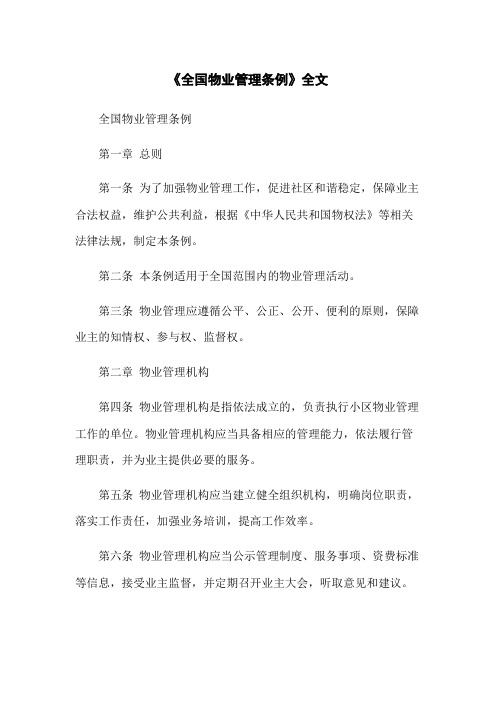 《全国物业管理条例》全文

全国物业管理条例

第一章 总则

第一条 为了加强物业管理工作，促进社区和谐稳定，保障业主合法权益，维护公共利益，根据《中华人民共和国物权法》等相关法律法规，制定本条例。

第二条 本条例适用于全国范围内的物业管理活动。

第三条 物业管理应遵循公平、公正、公开、便利的原则，保障业主的知情权、参与权、监督权。

第二章 物业管理机构

第四条 物业管理机构是指依法成立的，负责执行小区物业管理工作的单位。物业管理机构应当具备相应的管理能力，依法履行管理职责，并为业主提供必要的服务。

第五条 物业管理机构应当建立健全组织机构，明确岗位职责，落实工作责任，加强业务培训，提高工作效率。

第六条 物业管理机构应当公示管理制度、服务事项、资费标准等信息，接受业主监督，并定期召开业主大会，听取意见和建议。